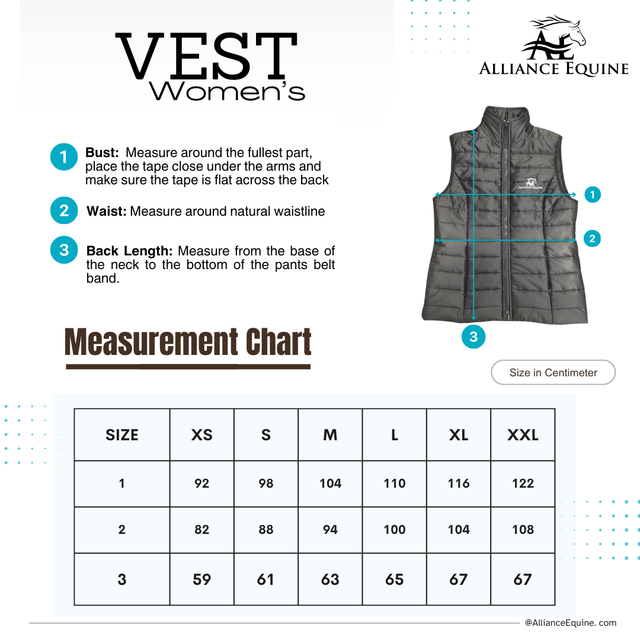 VEST
Women's

AE
ALLIANCE EQUINE

1 **Bust:** Measure around the fullest part, place the tape close under the arms and make sure the tape is flat across the back

2 **Waist:** Measure around natural waistline

3 **Back Length:** Measure from the base of the neck to the bottom of the pants belt band.

1
2
3

Measurement Chart

Size in Centimeter

| SIZE | XS | S | M | L | XL | XXL |
|---|---|---|---|---|---|---|
| 1 | 92 | 98 | 104 | 110 | 116 | 122 |
| 2 | 82 | 88 | 94 | 100 | 104 | 108 |
| 3 | 59 | 61 | 63 | 65 | 67 | 67 |

@AllianceEquine. com